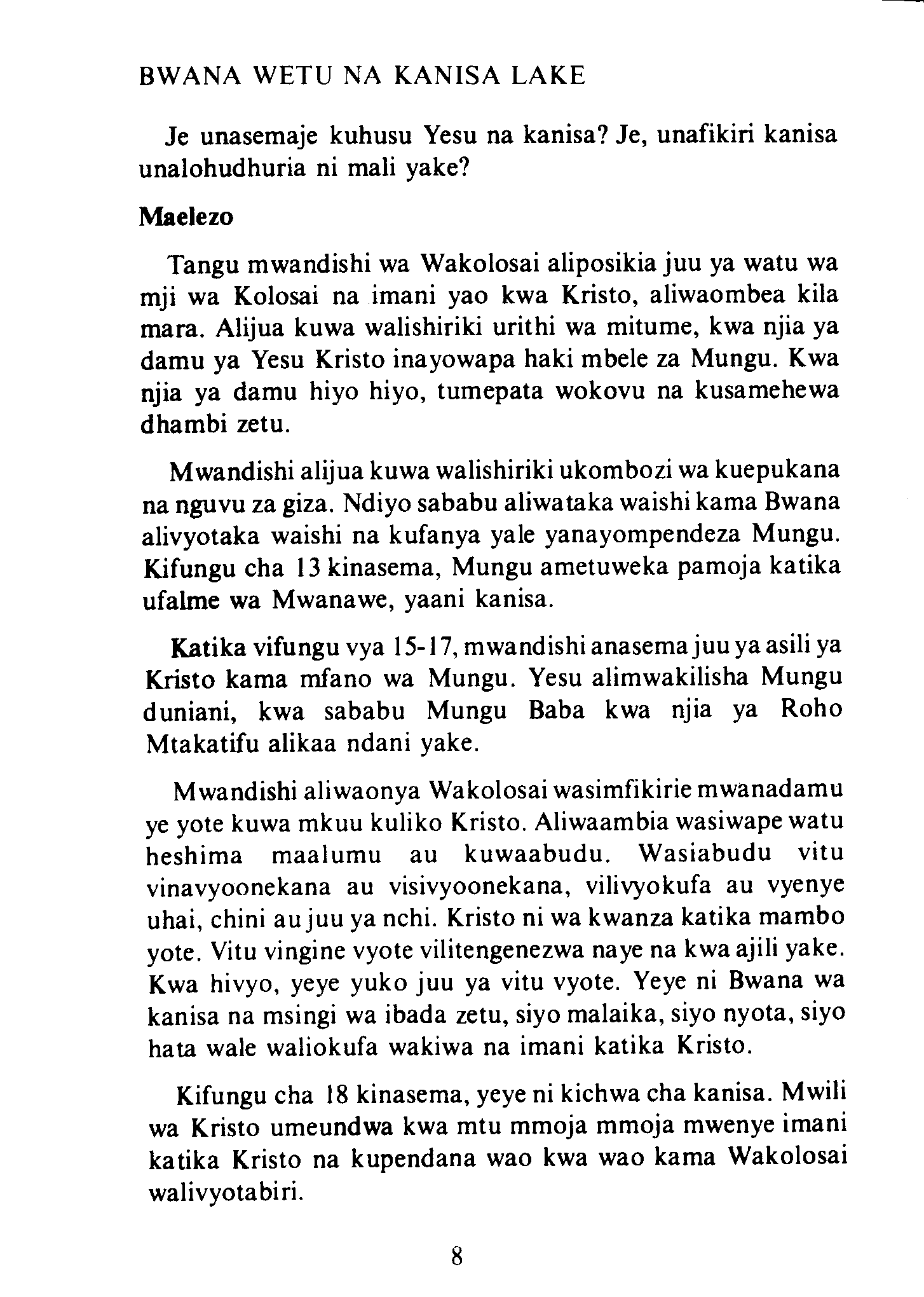 BWANA WETU NA KANISA LAKE

Je unasemaje kuhusu Yesu na kanisa? Je, unafikiri kanisa unalohudhuria ni mali yake?

Maelezo

Tangu mwandishi wa Wakolosai aliposikia juu ya watu wa mji wa Kolosai na imani yao kwa Kristo, aliwaombea kila mara. Alijua kuwa walishiriki urithi wa mitume, kwa njia ya damu ya Yesu Kristo inayowapa haki mbele za Mungu. Kwa njia ya damu hiyo hiyo, tumepata wokovu na kusamehewa dhambi zetu.

Mwandishi alijua kuwa walishiriki ukombozi wa kuepukana na nguvu za giza. Ndiyo sababu aliwataka waishi kama Bwana alivyotaka waishi na kufanya yale yanayompendeza Mungu. Kifungu cha 13 kinasema, Mungu ametuweka pamoja katika ufalme wa Mwanawe, yaani kanisa.

Katika vifungu vya 15-17, mwandishi anasema juu ya asili ya Kristo kama mfano wa Mungu. Yesu alimwakilisha Mungu duniani, kwa sababu Mungu Baba kwa njia ya Roho Mtakatifu alikaa ndani yake.

Mwandishi aliwaonya Wakolosai wasimfikirie mwanadamu ye yote kuwa mkuu kuliko Kristo. Aliwaambia wasiwape watu heshima maalumu au kuwaabudu. Wasiabudu vitu vinavyoonekana au visivyoonekana, vilivyokufa au vyenye uhai, chini au juu ya nchi. Kristo ni wa kwanza katika mambo yote. Vitu vingine vyote vilitengenezwa naye na kwa ajili yake. Kwa hivyo, yeye yuko juu ya vitu vyote. Yeye ni Bwana wa kanisa na msingi wa ibada zetu, siyo malaika, siyo nyota, siyo hata wale waliokufa wakiwa na imani katika Kristo.

Kifungu cha 18 kinasema, yeye ni kichwa cha kanisa. Mwili wa Kristo umeundwa kwa mtu mmoja mmoja mwenye imani katika Kristo na kupendana wao kwa wao kama Wakolosai walivyotabiri.

8